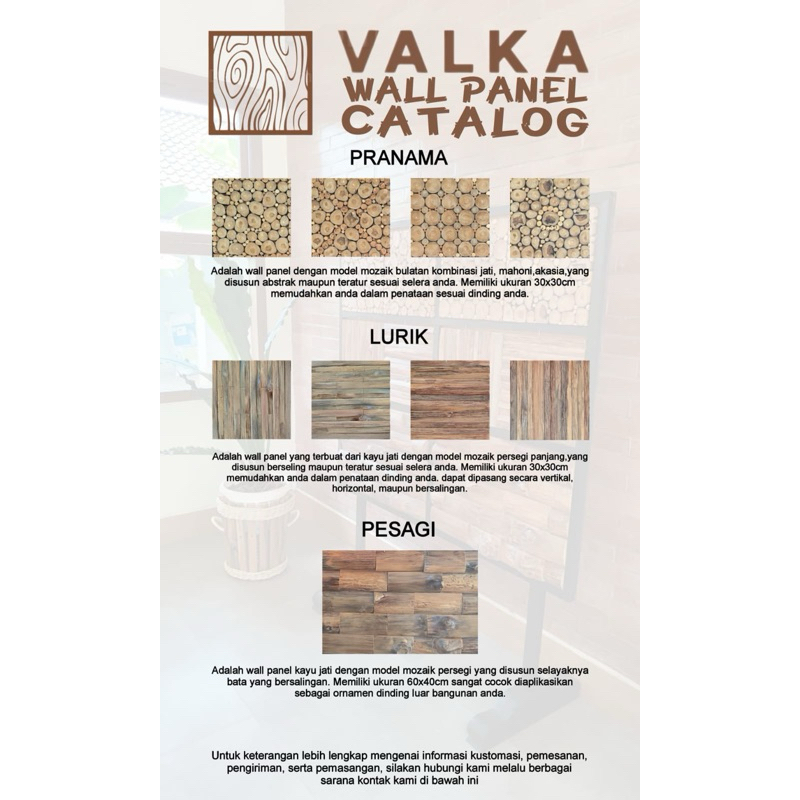 VALKA
WALL PANEL
CATALOG

PRANAMA

Adalah wall panel dengan model mozaik bulatan kombinasi jati, mahoni,akasia,yang disusun abstrak maupun teratur sesuai selera anda. Memiliki ukuran 30x30cm memudahkan anda dalam penataan sesuai dinding anda.

LURIK

Adalah wall panel yang terbuat dari kayu jati dengan model mozaik persegi panjang,yang disusun berseling maupun teratur sesuai selera anda. Memiliki ukuran 30x30cm memudahkan anda dalam penataan dinding anda. dapat dipasang secara vertikal, horizontal, maupun bersalingan.

PESAGI

Adalah wall panel kayu jati dengan model mozaik persegi yang disusun selayaknya bata yang bersalingan. Memiliki ukuran 60x40cm sangat cocok diaplikasikan sebagai ornamen dinding luar bangunan anda.

Untuk keterangan lebih lengkap mengenai informasi kustomasi, pemesanan, pengiriman, serta pemasangan, silakan hubungi kami melalu berbagai sarana kontak kami di bawah ini